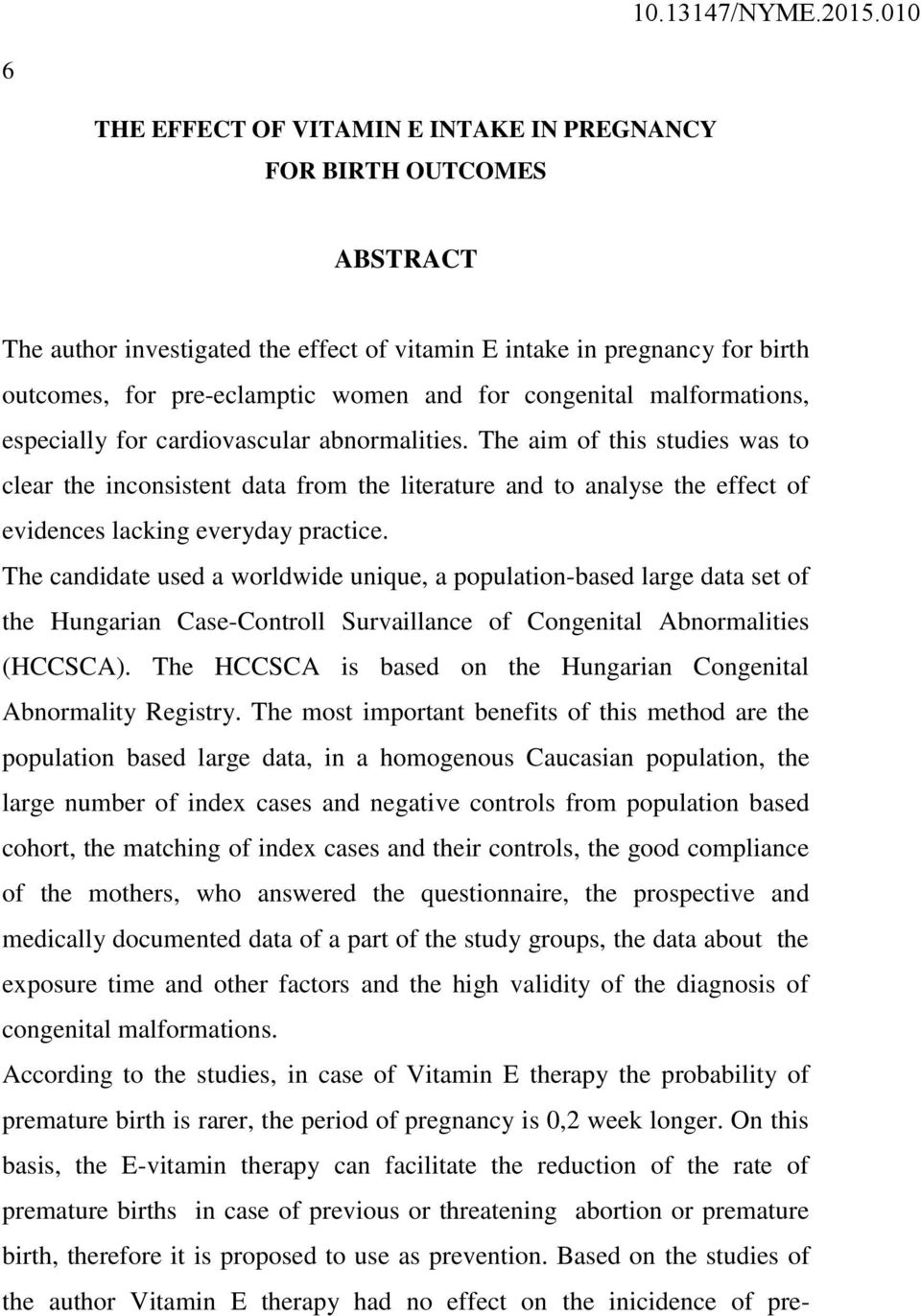 10.13147/NYME.2015.010

6

THE EFFECT OF VITAMIN E INTAKE IN PREGNANCY FOR BIRTH OUTCOMES

ABSTRACT

The author investigated the effect of vitamin E intake in pregnancy for birth outcomes, for pre-eclamptic women and for congenital malformations, especially for cardiovascular abnormalities. The aim of this studies was to clear the inconsistent data from the literature and to analyse the effect of evidences lacking everyday practice.
The candidate used a worldwide unique, a population-based large data set of the Hungarian Case-Controll Survaillance of Congenital Abnormalities (HCCSCA). The HCCSCA is based on the Hungarian Congenital Abnormality Registry. The most important benefits of this method are the population based large data, in a homogenous Caucasian population, the large number of index cases and negative controls from population based cohort, the matching of index cases and their controls, the good compliance of the mothers, who answered the questionnaire, the prospective and medically documented data of a part of the study groups, the data about the exposure time and other factors and the high validity of the diagnosis of congenital malformations.
According to the studies, in case of Vitamin E therapy the probability of premature birth is rarer, the period of pregnancy is 0,2 week longer. On this basis, the E-vitamin therapy can facilitate the reduction of the rate of premature births in case of previous or threatening abortion or premature birth, therefore it is proposed to use as prevention. Based on the studies of the author Vitamin E therapy had no effect on the inicidence of pre-